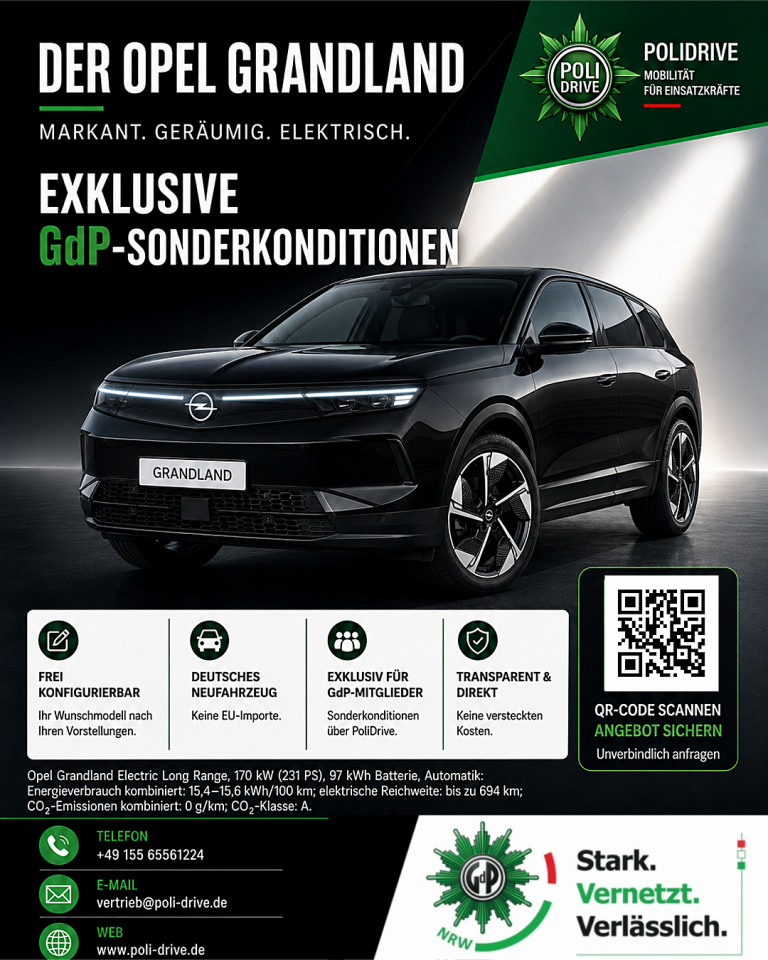 DER OPEL GRANDLAND

MARKANT. GERÄUMIG. ELEKTRISCH.

POLI DRIVE

POLIDRIVE
MOBILITÄT
FÜR EINSATZKRÄFTE

EXKLUSIVE
GdP-SONDERKONDITIONEN

GRANDLAND

FREI KONFIGURIERBAR
Ihr Wunschmodell nach Ihren Vorstellungen.

DEUTSCHES NEUFAHRZEUG
Keine EU-Importe.

EXKLUSIV FÜR GdP-MITGLIEDER
Sonderkonditionen über PoliDrive.

TRANSPARENT & DIREKT
Keine versteckten Kosten.

QR-CODE SCANNEN
ANGEBOT SICHERN
Unverbindlich anfragen

Opel Grandland Electric Long Range, 170 kW (231 PS), 97 kWh Batterie, Automatik: Energieverbrauch kombiniert: 15,4–15,6 kWh/100 km; elektrische Reichweite: bis zu 694 km; $CO_2$-Emissionen kombiniert: 0 g/km; $CO_2$-Klasse: A.

TELEFON
+49 155 65561224

E-MAIL
vertrieb@poli-drive.de

WEB
www.poli-drive.de

GdP
NRW

Stark.
Vernetzt.
Verlässlich.